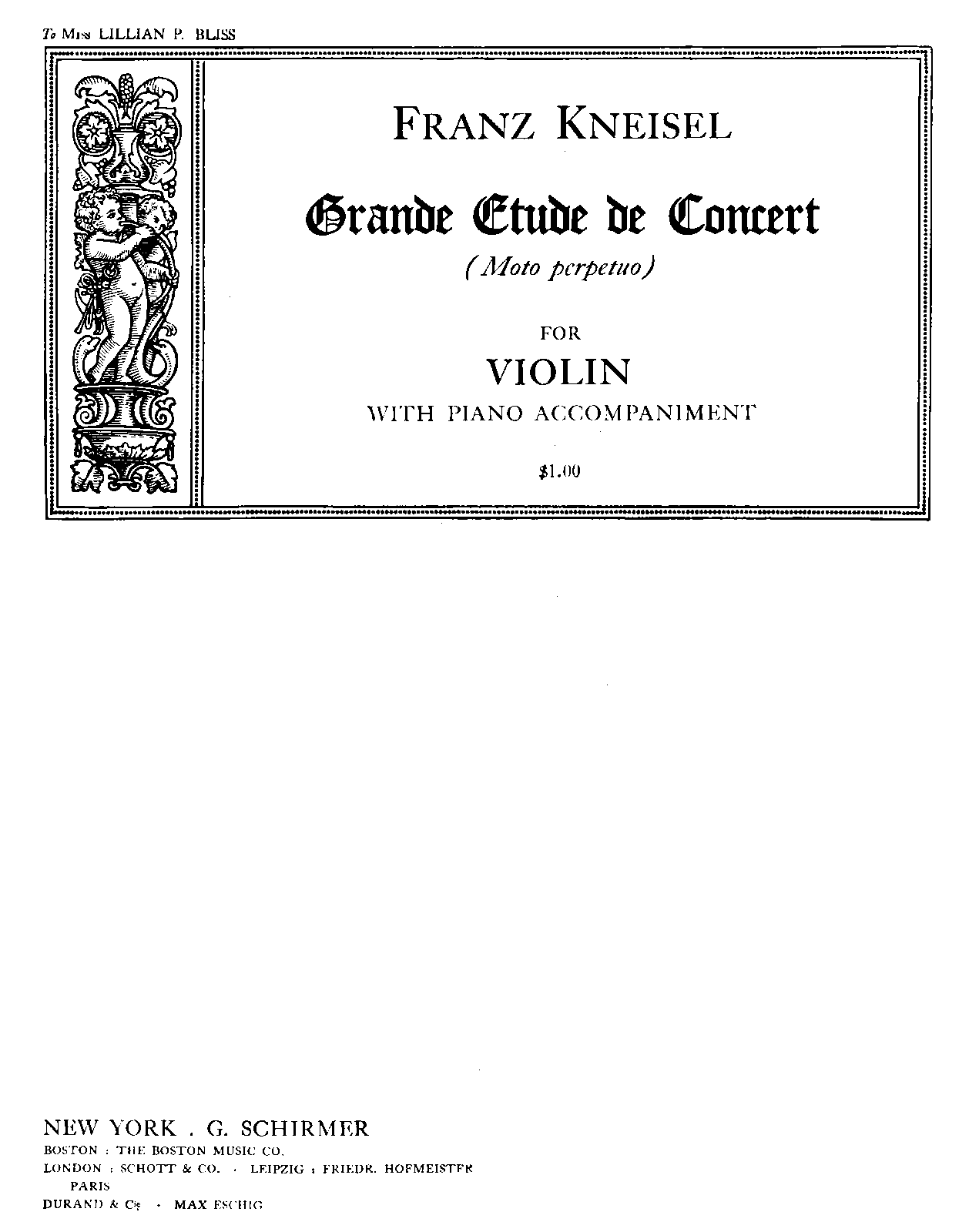 To Miss LILLIAN P. BLISS

FRANZ KNEISEL

Grande Etude de Concert

(Moto perpetuo)

FOR

VIOLIN

WITH PIANO ACCOMPANIMENT

$1.00

NEW YORK . G. SCHIRMER

BOSTON : THE BOSTON MUSIC CO.

LONDON : SCHOTT & CO. · LEIPZIG : FRIEDR. HOFMEISTER

PARIS

DURAND & Cie · MAX ESCHIG